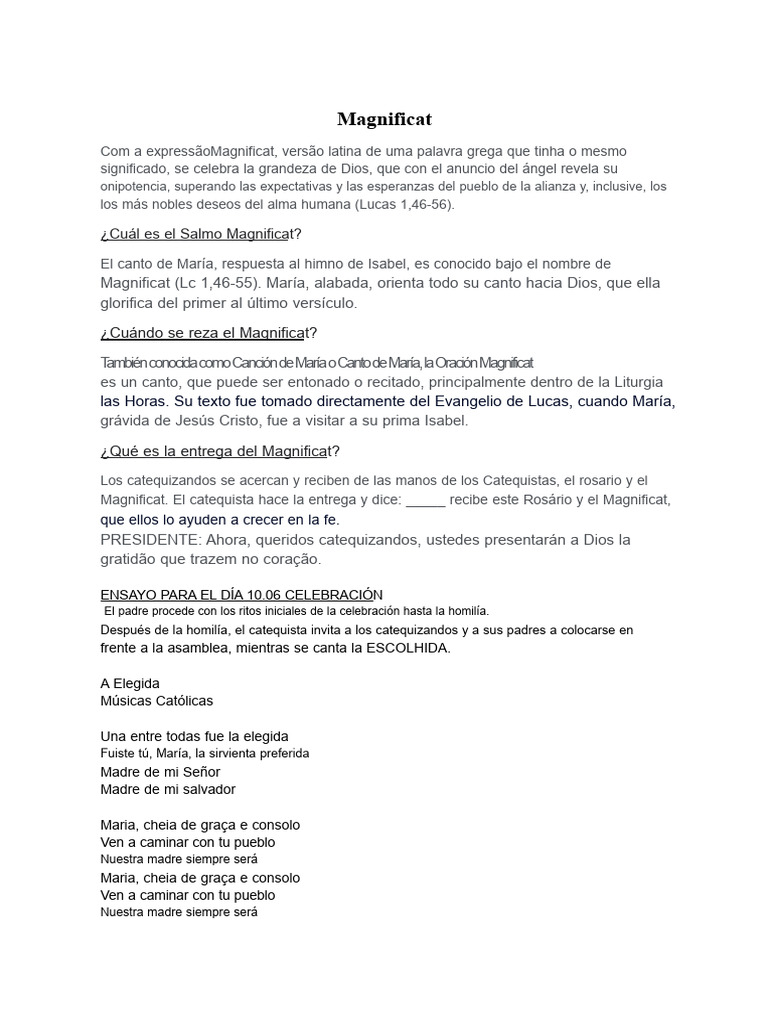 Magnificat

Com a expressãoMagnificat, versão latina de uma palavra grega que tinha o mesmo significado, se celebra la grandeza de Dios, que con el anuncio del ángel revela su onipotencia, superando las expectativas y las esperanzas del pueblo de la alianza y, inclusive, los los más nobles deseos del alma humana (Lucas 1,46-56).

¿Cuál es el Salmo Magnificat?

El canto de María, respuesta al himno de Isabel, es conocido bajo el nombre de Magnificat (Lc 1,46-55). María, alabada, orienta todo su canto hacia Dios, que ella glorifica del primer al último versículo.

¿Cuándo se reza el Magnificat?

También conocida como Canción de María o Canto de María, la Oración Magnificat es un canto, que puede ser entonado o recitado, principalmente dentro de la Liturgia las Horas. Su texto fue tomado directamente del Evangelio de Lucas, cuando María, grávida de Jesús Cristo, fue a visitar a su prima Isabel.

¿Qué es la entrega del Magnificat?

Los catequizandos se acercan y reciben de las manos de los Catequistas, el rosario y el Magnificat. El catequista hace la entrega y dice: _____ recibe este Rosário y el Magnificat, que ellos lo ayuden a crecer en la fe.
PRESIDENTE: Ahora, queridos catequizandos, ustedes presentarán a Dios la gratidão que trazem no coração.

ENSAYO PARA EL DÍA 10.06 CELEBRACIÓN
El padre procede con los ritos iniciales de la celebración hasta la homilía.
Después de la homilía, el catequista invita a los catequizandos y a sus padres a colocarse en frente a la asamblea, mientras se canta la ESCOLHIDA.

A Elegida
Músicas Católicas

Una entre todas fue la elegida
Fuiste tú, María, la sirvienta preferida
Madre de mi Señor
Madre de mi salvador

Maria, cheia de graça e consolo
Ven a caminar con tu pueblo
Nuestra madre siempre será
Maria, cheia de graça e consolo
Ven a caminar con tu pueblo
Nuestra madre siempre será